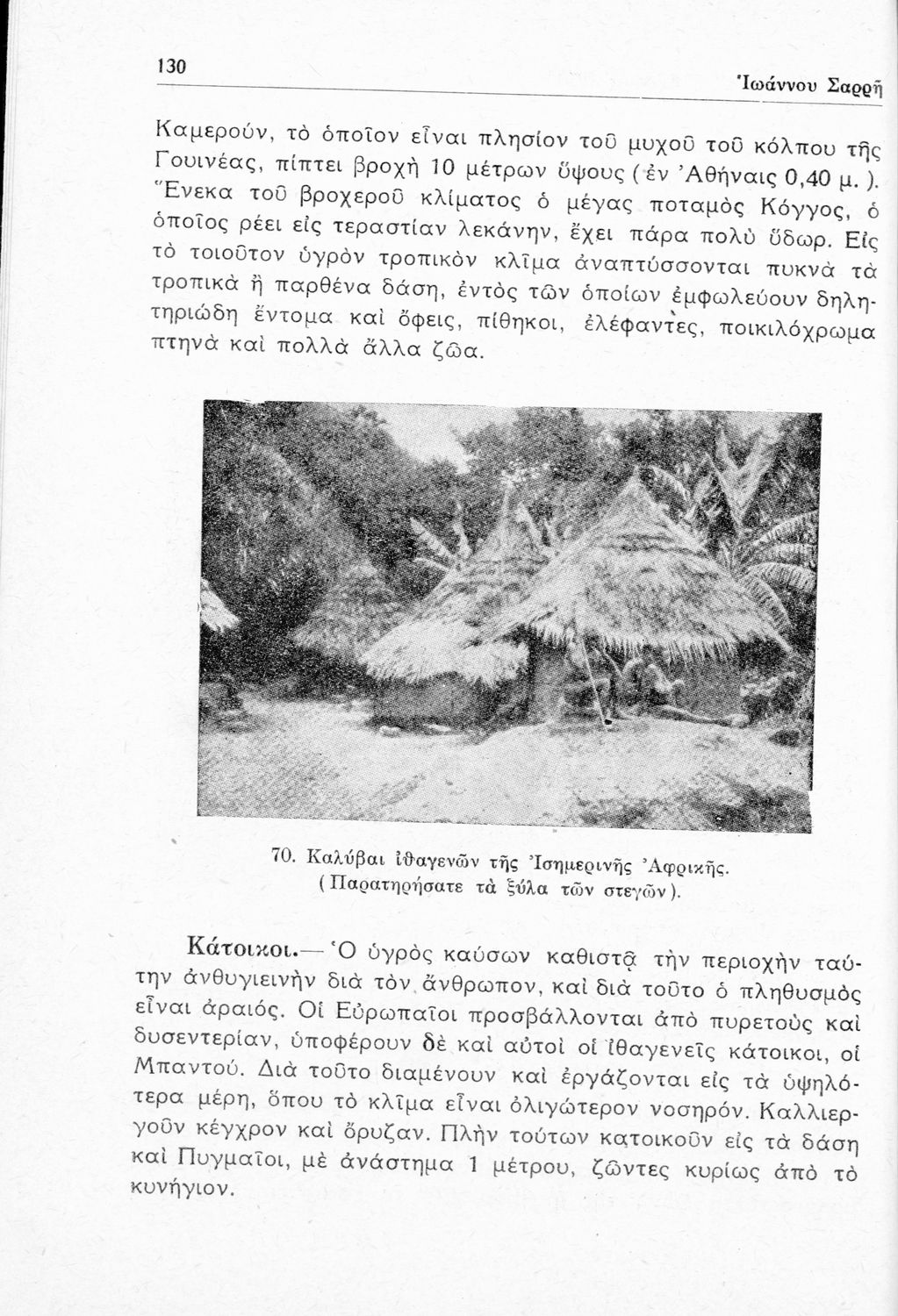 130 Ἰωάννου Σαρρῆ

Καμερούν, τὸ ὁποῖον εἶναι πλησίον τοῦ μυχοῦ τοῦ κόλπου τῆς Γουινέας, πίπτει βροχὴ 10 μέτρων ὕψους (ἐν Ἀθήναις 0,40 μ.). Ἕνεκα τοῦ βροχεροῦ κλίματος ὁ μέγας ποταμὸς Κόγγος, ὁ ὁποῖος ρέει εἰς τεραστίαν λεκάνην, ἔχει πάρα πολὺ ὕδωρ. Εἰς τὸ τοιοῦτον ὑγρὸν τροπικὸν κλῖμα ἀναπτύσσονται πυκνὰ τὰ τροπικὰ ἢ παρθένα δάση, ἐντὸς τῶν ὁποίων ἐμφωλεύουν δηλητηριώδη ἔντομα καὶ ὄφεις, πίθηκοι, ἐλέφαντες, ποικιλόχρωμα πτηνὰ καὶ πολλὰ ἄλλα ζῶα.

70. Καλύβαι ἰθαγενῶν τῆς Ἰσημερινῆς Ἀφρικῆς. (Παρατηρήσατε τὰ ξύλα τῶν στεγῶν).

Κάτοικοι.— Ὁ ὑγρὸς καύσων καθιστᾷ τὴν περιοχὴν ταύτην ἀνθυγιεινὴν διὰ τὸν ἄνθρωπον, καὶ διὰ τοῦτο ὁ πληθυσμὸς εἶναι ἀραιός. Οἱ Εὐρωπαῖοι προσβάλλονται ἀπὸ πυρετοὺς καὶ δυσεντερίαν, ὑποφέρουν δὲ καὶ αὐτοὶ οἱ ἰθαγενεῖς κάτοικοι, οἱ Μπαντού. Διὰ τοῦτο διαμένουν καὶ ἐργάζονται εἰς τὰ ὑψηλότερα μέρη, ὅπου τὸ κλῖμα εἶναι ὀλιγώτερον νοσηρόν. Καλλιεργοῦν κέγχρον καὶ ὄρυζαν. Πλὴν τούτων κατοικοῦν εἰς τὰ δάση καὶ Πυγμαῖοι, μὲ ἀνάστημα 1 μέτρου, ζῶντες κυρίως ἀπὸ τὸ κυνήγιον.